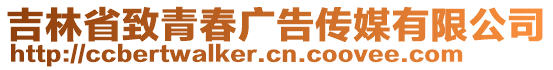 吉林省致青春广告传媒有限公司
http://ccbertwalker.cn.coovee.com